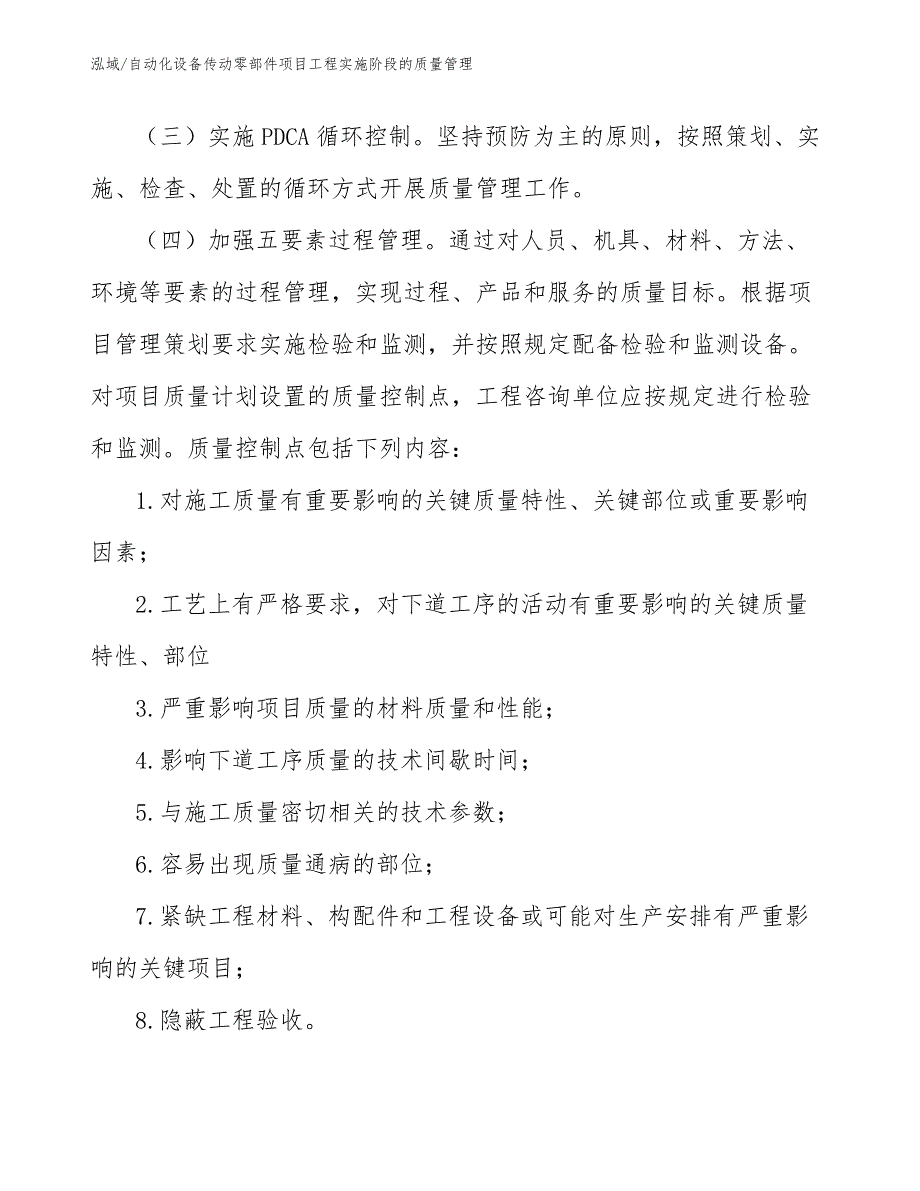 泓域/自动化设备传动零部件项目工程实施阶段的质量管理

（三）实施PDCA循环控制。坚持预防为主的原则，按照策划、实施、检查、处置的循环方式开展质量管理工作。

（四）加强五要素过程管理。通过对人员、机具、材料、方法、环境等要素的过程管理，实现过程、产品和服务的质量目标。根据项目管理策划要求实施检验和监测，并按照规定配备检验和监测设备。对项目质量计划设置的质量控制点，工程咨询单位应按规定进行检验和监测。质量控制点包括下列内容：

1.对施工质量有重要影响的关键质量特性、关键部位或重要影响因素；

2.工艺上有严格要求，对下道工序的活动有重要影响的关键质量特性、部位

3.严重影响项目质量的材料质量和性能；

4.影响下道工序质量的技术间歇时间；

5.与施工质量密切相关的技术参数；

6.容易出现质量通病的部位；

7.紧缺工程材料、构配件和工程设备或可能对生产安排有严重影响的关键项目；

8.隐蔽工程验收。